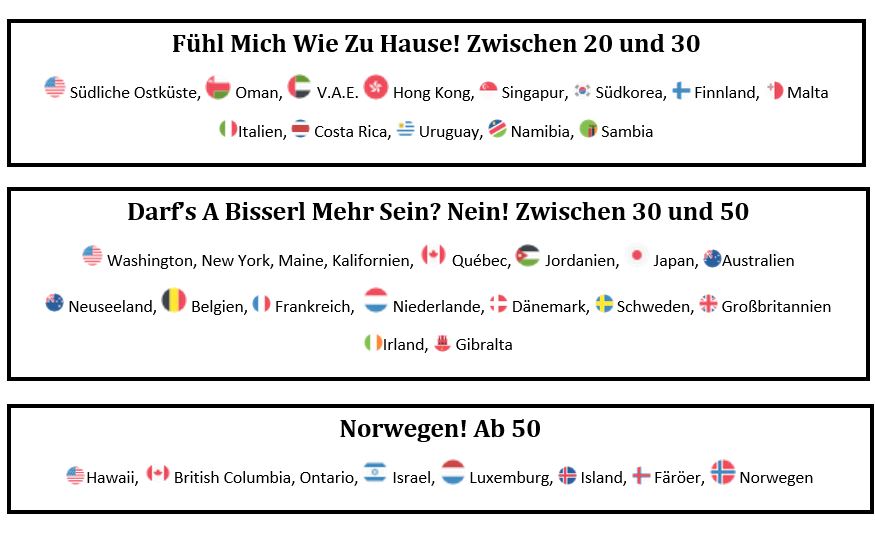 Fühl Mich Wie Zu Hause! Zwischen 20 und 30

Südliche Ostküste, Oman, V.A.E. Hong Kong, Singapur, Südkorea, Finnland, Malta Italien, Costa Rica, Uruguay, Namibia, Sambia

Darf's A Bisserl Mehr Sein? Nein! Zwischen 30 und 50

Washington, New York, Maine, Kalifornien, Québec, Jordanien, Japan, Australien Neuseeland, Belgien, Frankreich, Niederlande, Dänemark, Schweden, Großbritannien Irland, Gibralta

Norwegen! Ab 50

Hawaii, British Columbia, Ontario, Israel, Luxemburg, Island, Färöer, Norwegen